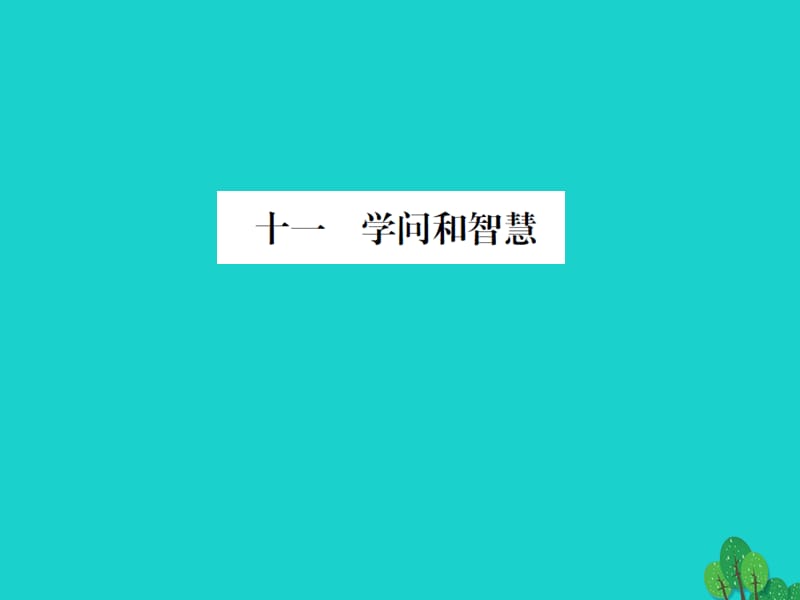 十一　学问和智慧